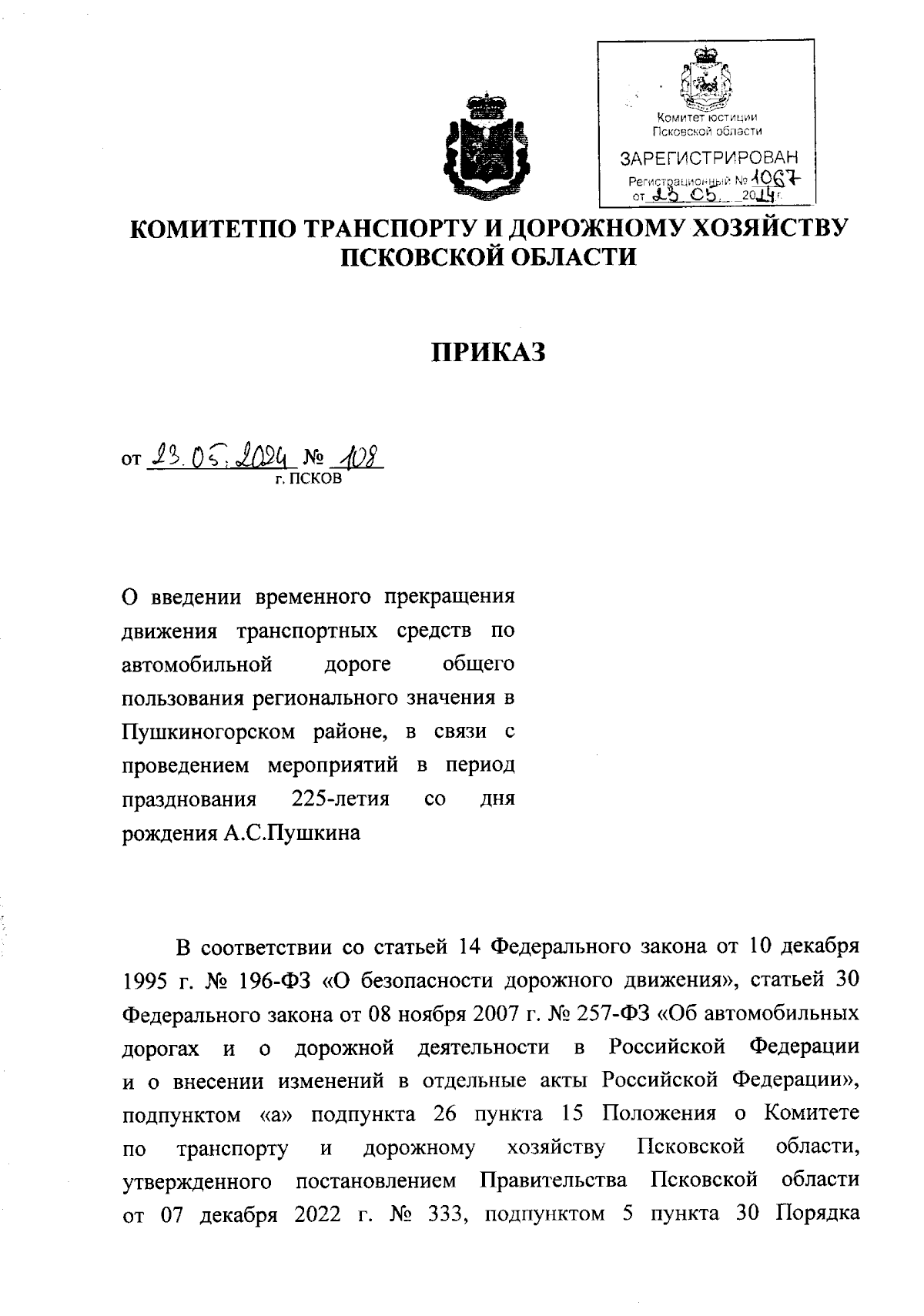 Комитет юстиции Псковской области
ЗАРЕГИСТРИРОВАН
Регистрационный № 1067
от 23 05 2024 г.

КОМИТЕТПО ТРАНСПОРТУ И ДОРОЖНОМУ ХОЗЯЙСТВУ ПСКОВСКОЙ ОБЛАСТИ

ПРИКАЗ

от 23.05.2024 № 108
г. ПСКОВ

О введении временного прекращения движения транспортных средств по автомобильной дороге общего пользования регионального значения в Пушкиногорском районе, в связи с проведением мероприятий в период празднования 225-летия со дня рождения А.С.Пушкина

В соответствии со статьей 14 Федерального закона от 10 декабря 1995 г. № 196-ФЗ «О безопасности дорожного движения», статьей 30 Федерального закона от 08 ноября 2007 г. № 257-ФЗ «Об автомобильных дорогах и о дорожной деятельности в Российской Федерации и о внесении изменений в отдельные акты Российской Федерации», подпунктом «а» подпункта 26 пункта 15 Положения о Комитете по транспорту и дорожному хозяйству Псковской области, утвержденного постановлением Правительства Псковской области от 07 декабря 2022 г. № 333, подпунктом 5 пункта 30 Порядка